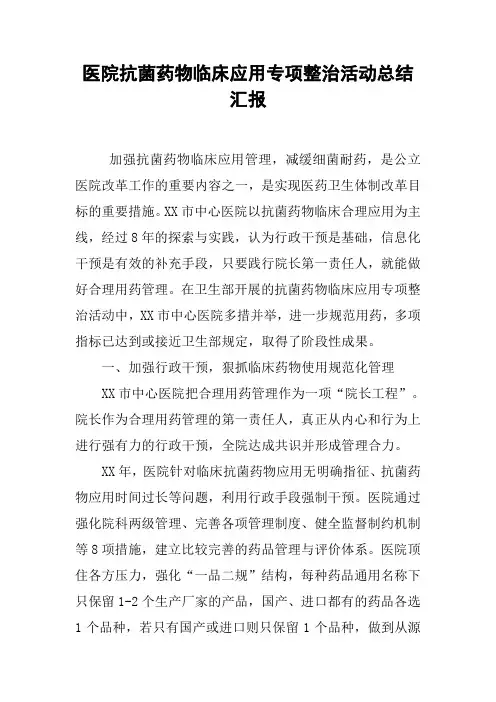 医院抗菌药物临床应用专项整治活动总结汇报

加强抗菌药物临床应用管理，减缓细菌耐药，是公立医院改革工作的重要内容之一，是实现医药卫生体制改革目标的重要措施。XX市中心医院以抗菌药物临床合理应用为主线，经过8年的探索与实践，认为行政干预是基础，信息化干预是有效的补充手段，只要践行院长第一责任人，就能做好合理用药管理。在卫生部开展的抗菌药物临床应用专项整治活动中，XX市中心医院多措并举，进一步规范用药，多项指标已达到或接近卫生部规定，取得了阶段性成果。

一、加强行政干预，狠抓临床药物使用规范化管理

XX市中心医院把合理用药管理作为一项“院长工程”。院长作为合理用药管理的第一责任人，真正从内心和行为上进行强有力的行政干预，全院达成共识并形成管理合力。

XX年，医院针对临床抗菌药物应用无明确指征、抗菌药物应用时间过长等问题，利用行政手段强制干预。医院通过强化院科两级管理、完善各项管理制度、健全监督制约机制等8项措施，建立比较完善的药品管理与评价体系。医院顶住各方压力，强化“一品二规”结构，每种药品通用名称下只保留1-2个生产厂家的产品，国产、进口都有的药品各选1个品种，若只有国产或进口则只保留1个品种，做到从源